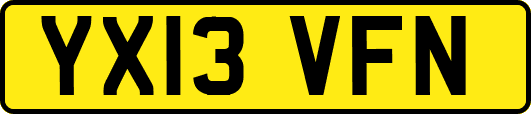 YX13 VFN